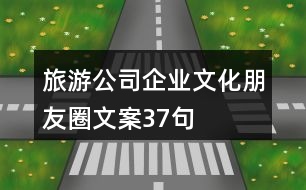 旅游公司企业文化朋友圈文案37句